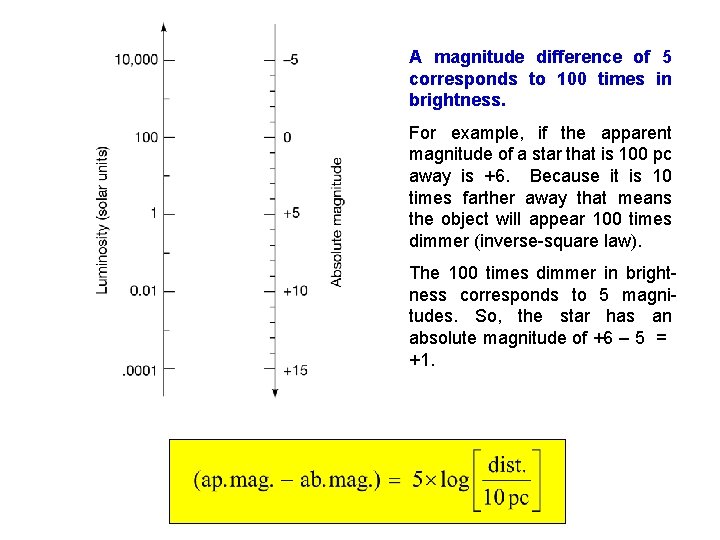 Luminosity (solar units)

10,000
100
1
0.01
.0001

Absolute magnitude

–5
0
+5
+10
+15

A magnitude difference of 5 corresponds to 100 times in brightness.

For example, if the apparent magnitude of a star that is 100 pc away is +6. Because it is 10 times farther away that means the object will appear 100 times dimmer (inverse-square law).

The 100 times dimmer in brightness corresponds to 5 magnitudes. So, the star has an absolute magnitude of +6 – 5 = +1.

$(\text{ap.mag.} - \text{ab.mag.}) = 5 \times \log\left[\frac{\text{dist.}}{10\,\text{pc}}\right]$